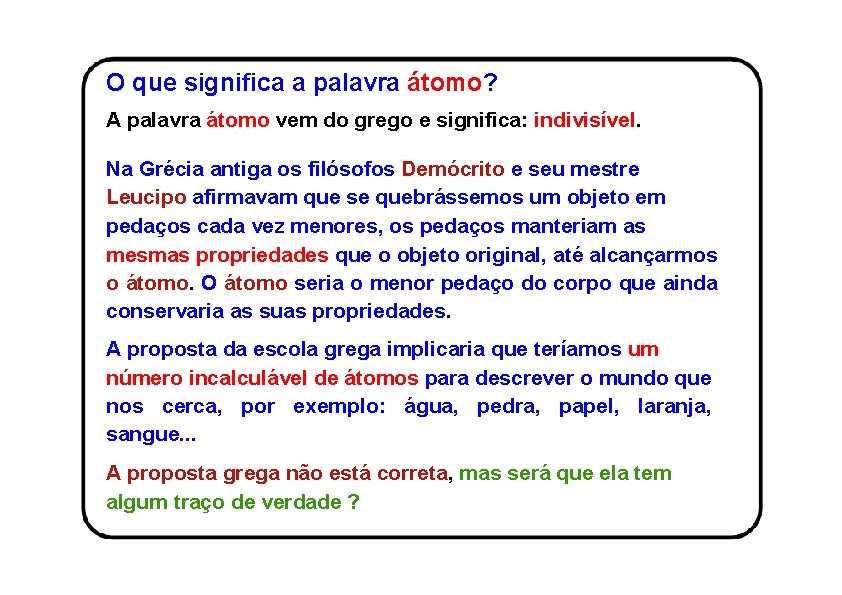 O que significa a palavra átomo?

A palavra átomo vem do grego e significa: indivisível.

Na Grécia antiga os filósofos Demócrito e seu mestre Leucipo afirmavam que se quebrássemos um objeto em pedaços cada vez menores, os pedaços manteriam as mesmas propriedades que o objeto original, até alcançarmos o átomo. O átomo seria o menor pedaço do corpo que ainda conservaria as suas propriedades.

A proposta da escola grega implicaria que teríamos um número incalculável de átomos para descrever o mundo que nos cerca, por exemplo: água, pedra, papel, laranja, sangue...

A proposta grega não está correta, mas será que ela tem algum traço de verdade ?